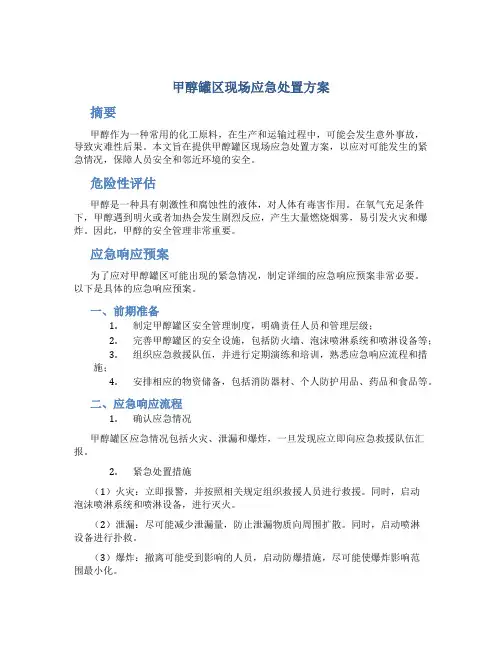 甲醇罐区现场应急处置方案

摘要

甲醇作为一种常用的化工原料，在生产和运输过程中，可能会发生意外事故，导致灾难性后果。本文旨在提供甲醇罐区现场应急处置方案，以应对可能发生的紧急情况，保障人员安全和邻近环境的安全。

危险性评估

甲醇是一种具有刺激性和腐蚀性的液体，对人体有毒害作用。在氧气充足条件下，甲醇遇到明火或者加热会发生剧烈反应，产生大量燃烧烟雾，易引发火灾和爆炸。因此，甲醇的安全管理非常重要。

应急响应预案

为了应对甲醇罐区可能出现的紧急情况，制定详细的应急响应预案非常必要。以下是具体的应急响应预案。

一、前期准备

1. 制定甲醇罐区安全管理制度，明确责任人员和管理层级；
2. 完善甲醇罐区的安全设施，包括防火墙、泡沫喷淋系统和喷淋设备等；
3. 组织应急救援队伍，并进行定期演练和培训，熟悉应急响应流程和措施；
4. 安排相应的物资储备，包括消防器材、个人防护用品、药品和食品等。

二、应急响应流程

1. 确认应急情况

甲醇罐区应急情况包括火灾、泄漏和爆炸，一旦发现应立即向应急救援队伍汇报。

2. 紧急处置措施

（1）火灾：立即报警，并按照相关规定组织救援人员进行救援。同时，启动泡沫喷淋系统和喷淋设备，进行灭火。

（2）泄漏：尽可能减少泄漏量，防止泄漏物质向周围扩散。同时，启动喷淋设备进行扑救。

（3）爆炸：撤离可能受到影响的人员，启动防爆措施，尽可能使爆炸影响范围最小化。